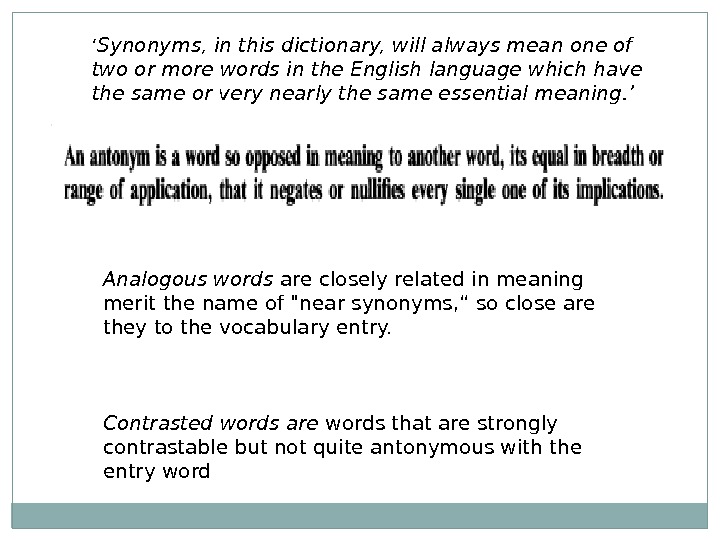 'Synonyms, in this dictionary, will always mean one of two or more words in the English language which have the same or very nearly the same essential meaning.'

An antonym is a word so opposed in meaning to another word, its equal in breadth or range of application, that it negates or nullifies every single one of its implications.

Analogous words are closely related in meaning merit the name of "near synonyms," so close are they to the vocabulary entry.

Contrasted words are words that are strongly contrastable but not quite antonymous with the entry word